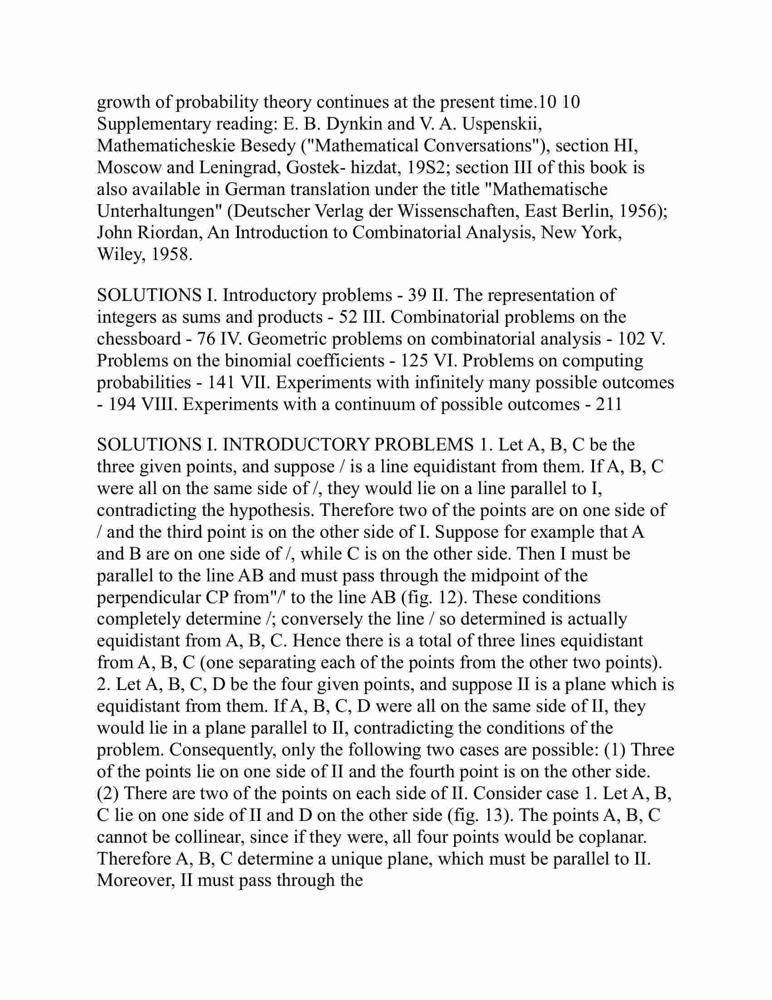 growth of probability theory continues at the present time.10 10 Supplementary reading: E. B. Dynkin and V. A. Uspenskii, Mathematicheskie Besedy ("Mathematical Conversations"), section HI, Moscow and Leningrad, Gostek- hizdat, 19S2; section III of this book is also available in German translation under the title "Mathematische Unterhaltungen" (Deutscher Verlag der Wissenschaften, East Berlin, 1956); John Riordan, An Introduction to Combinatorial Analysis, New York, Wiley, 1958.

SOLUTIONS I. Introductory problems - 39 II. The representation of integers as sums and products - 52 III. Combinatorial problems on the chessboard - 76 IV. Geometric problems on combinatorial analysis - 102 V. Problems on the binomial coefficients - 125 VI. Problems on computing probabilities - 141 VII. Experiments with infinitely many possible outcomes - 194 VIII. Experiments with a continuum of possible outcomes - 211

SOLUTIONS I. INTRODUCTORY PROBLEMS 1. Let A, B, C be the three given points, and suppose / is a line equidistant from them. If A, B, C were all on the same side of /, they would lie on a line parallel to I, contradicting the hypothesis. Therefore two of the points are on one side of / and the third point is on the other side of I. Suppose for example that A and B are on one side of /, while C is on the other side. Then I must be parallel to the line AB and must pass through the midpoint of the perpendicular CP from"/' to the line AB (fig. 12). These conditions completely determine /; conversely the line / so determined is actually equidistant from A, B, C. Hence there is a total of three lines equidistant from A, B, C (one separating each of the points from the other two points). 2. Let A, B, C, D be the four given points, and suppose II is a plane which is equidistant from them. If A, B, C, D were all on the same side of II, they would lie in a plane parallel to II, contradicting the conditions of the problem. Consequently, only the following two cases are possible: (1) Three of the points lie on one side of II and the fourth point is on the other side. (2) There are two of the points on each side of II. Consider case 1. Let A, B, C lie on one side of II and D on the other side (fig. 13). The points A, B, C cannot be collinear, since if they were, all four points would be coplanar. Therefore A, B, C determine a unique plane, which must be parallel to II. Moreover, II must pass through the